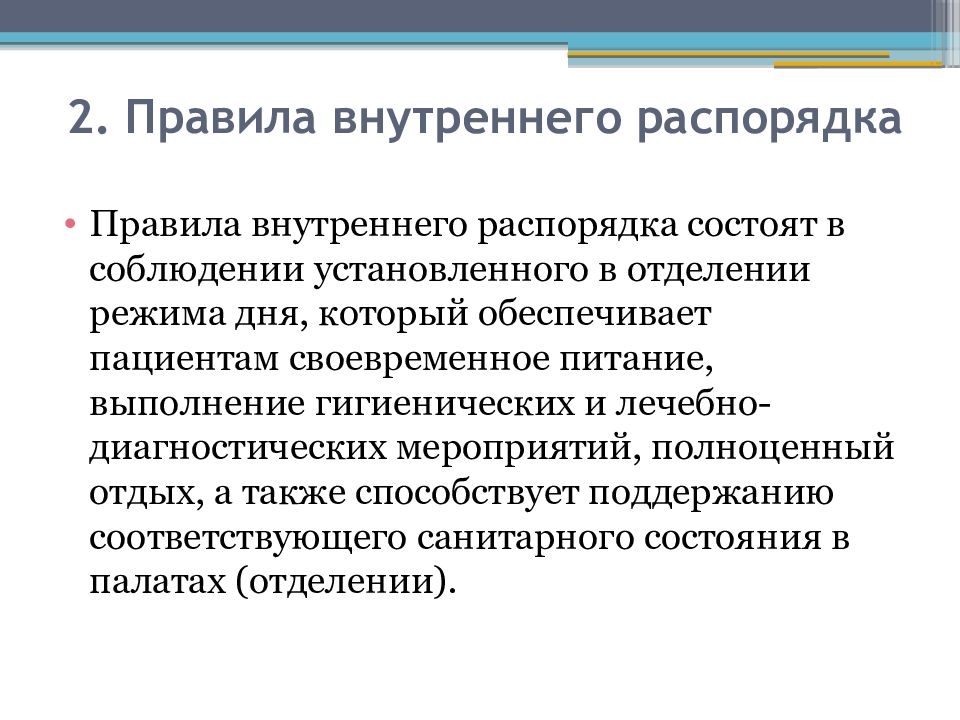 2. Правила внутреннего распорядка

• Правила внутреннего распорядка состоят в соблюдении установленного в отделении режима дня, который обеспечивает пациентам своевременное питание, выполнение гигиенических и лечебно-диагностических мероприятий, полноценный отдых, а также способствует поддержанию соответствующего санитарного состояния в палатах (отделении).